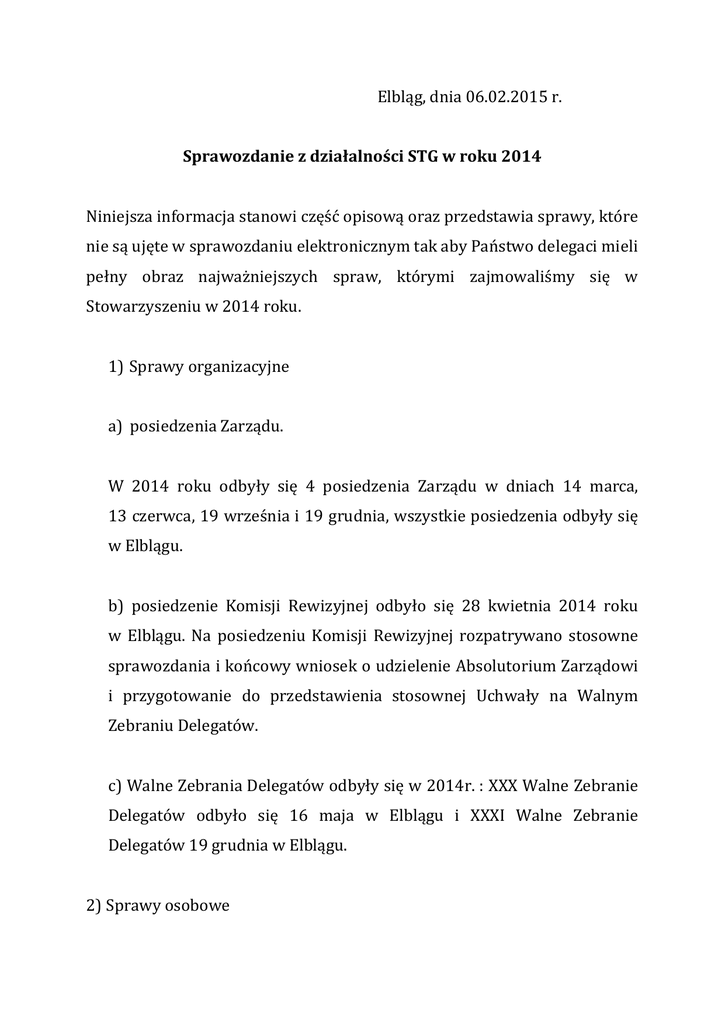 Elbląg, dnia 06.02.2015 r.

Sprawozdanie z działalności STG w roku 2014

Niniejsza informacja stanowi część opisową oraz przedstawia sprawy, które nie są ujęte w sprawozdaniu elektronicznym tak aby Państwo delegaci mieli pełny obraz najważniejszych spraw, którymi zajmowaliśmy się w Stowarzyszeniu w 2014 roku.

1) Sprawy organizacyjne

a) posiedzenia Zarządu.

W 2014 roku odbyły się 4 posiedzenia Zarządu w dniach 14 marca, 13 czerwca, 19 września i 19 grudnia, wszystkie posiedzenia odbyły się w Elblągu.

b) posiedzenie Komisji Rewizyjnej odbyło się 28 kwietnia 2014 roku w Elblągu. Na posiedzeniu Komisji Rewizyjnej rozpatrywano stosowne sprawozdania i końcowy wniosek o udzielenie Absolutorium Zarządowi i przygotowanie do przedstawienia stosownej Uchwały na Walnym Zebraniu Delegatów.

c) Walne Zebrania Delegatów odbyły się w 2014r. : XXX Walne Zebranie Delegatów odbyło się 16 maja w Elblągu i XXXI Walne Zebranie Delegatów 19 grudnia w Elblągu.

2) Sprawy osobowe